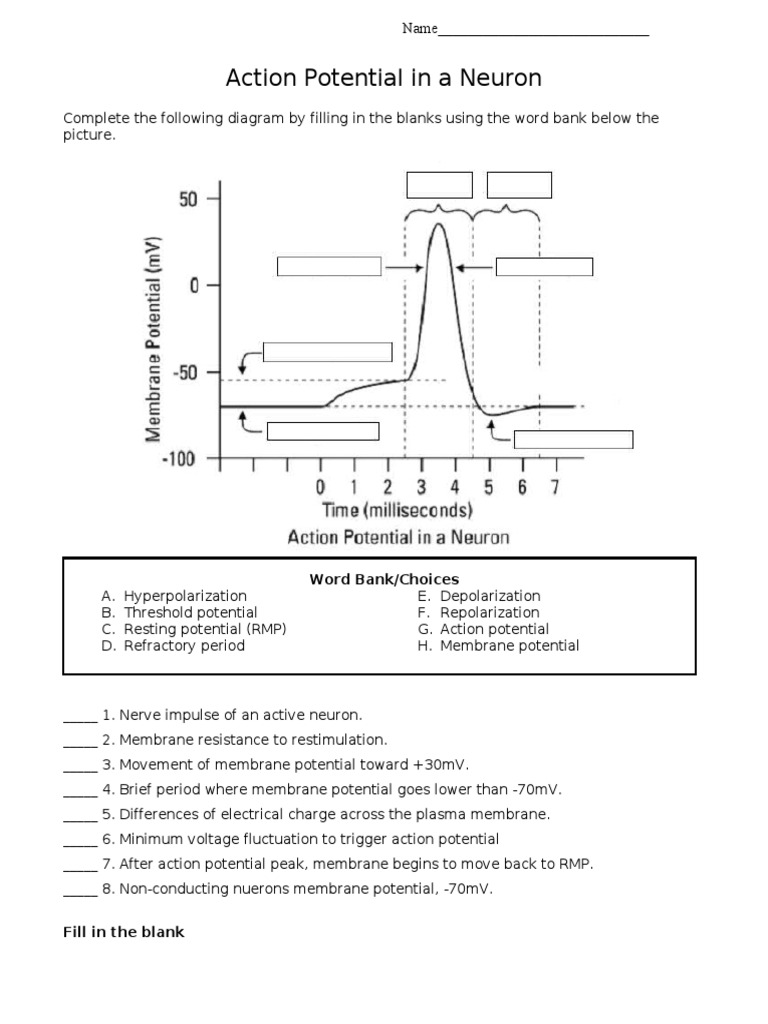 Name______________________________

Action Potential in a Neuron

Complete the following diagram by filling in the blanks using the word bank below the picture.

50
0
-50
-100
Membrane Potential (mV)
0 1 2 3 4 5 6 7
Time (milliseconds)
Action Potential in a Neuron

Word Bank/Choices

A. Hyperpolarization
B. Threshold potential
C. Resting potential (RMP)
D. Refractory period

E. Depolarization
F. Repolarization
G. Action potential
H. Membrane potential

_____ 1. Nerve impulse of an active neuron.
_____ 2. Membrane resistance to restimulation.
_____ 3. Movement of membrane potential toward +30mV.
_____ 4. Brief period where membrane potential goes lower than -70mV.
_____ 5. Differences of electrical charge across the plasma membrane.
_____ 6. Minimum voltage fluctuation to trigger action potential
_____ 7. After action potential peak, membrane begins to move back to RMP.
_____ 8. Non-conducting nuerons membrane potential, -70mV.

Fill in the blank